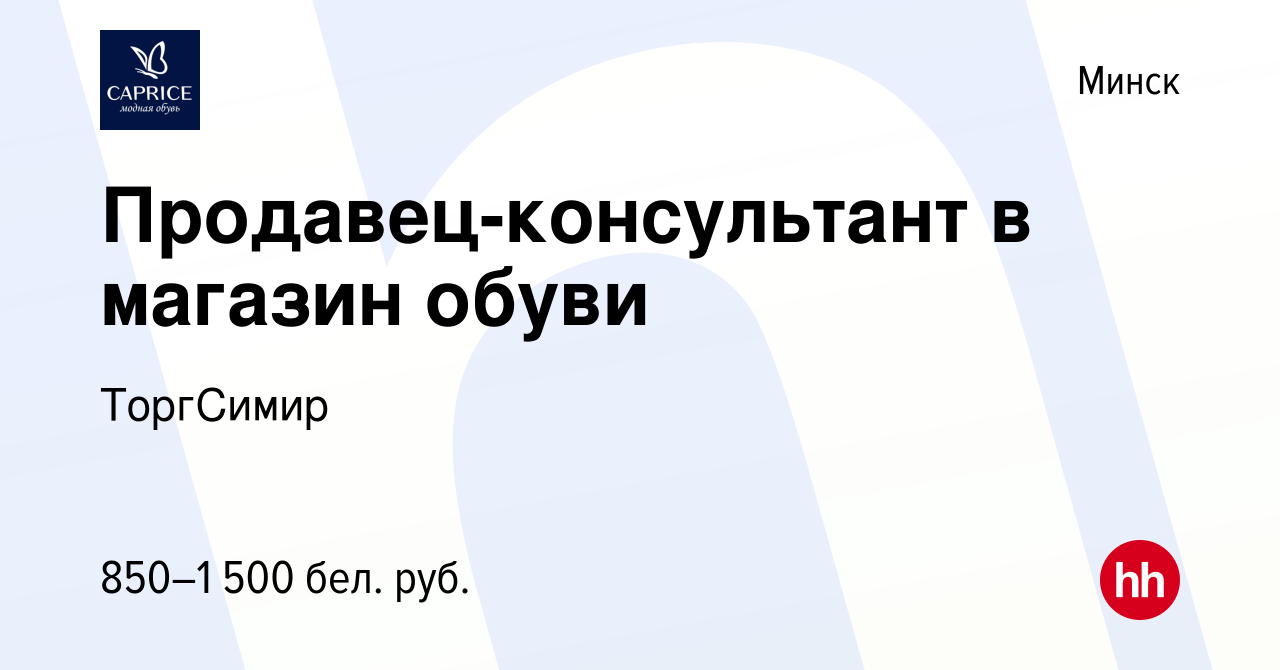 CAPRICE
модная обувь

Минск

Продавец-консультант в магазин обуви

ТоргСимир

850–1 500 бел. руб.

hh